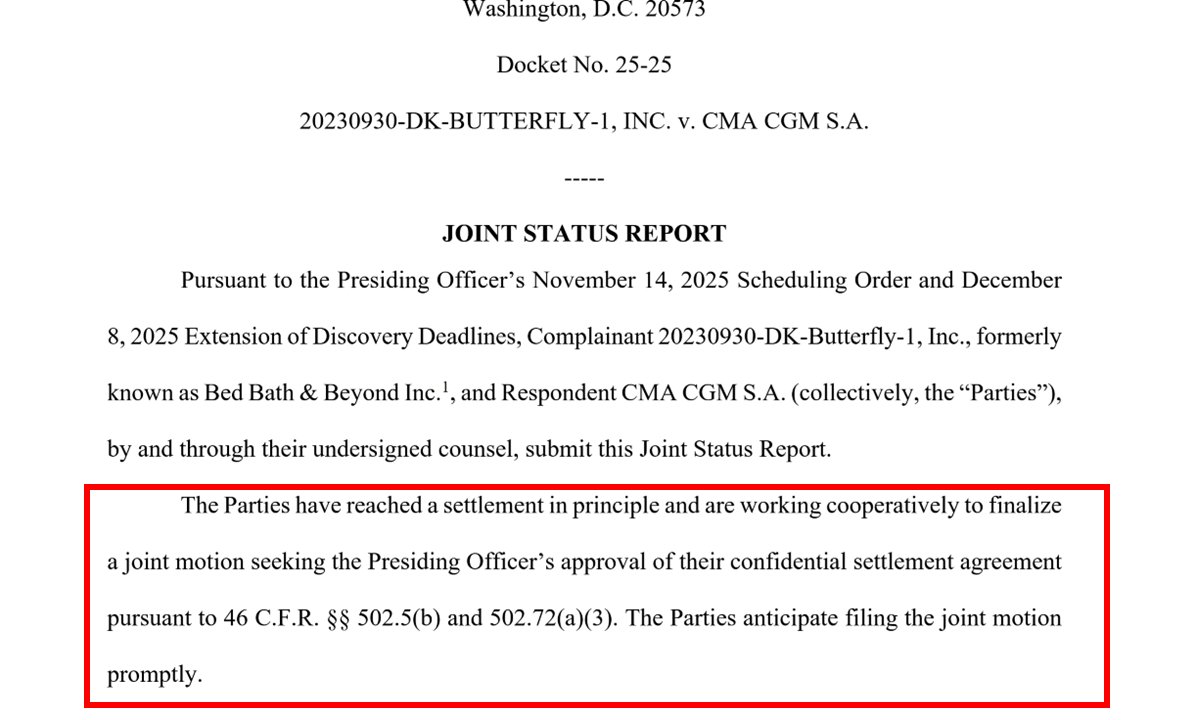 Washington, D.C. 20573

Docket No. 25-25

20230930-DK-BUTTERFLY-1, INC. v. CMA CGM S.A.

-----

JOINT STATUS REPORT

Pursuant to the Presiding Officer's November 14, 2025 Scheduling Order and December 8, 2025 Extension of Discovery Deadlines, Complainant 20230930-DK-Butterfly-1, Inc., formerly known as Bed Bath & Beyond Inc.$^1$, and Respondent CMA CGM S.A. (collectively, the "Parties"), by and through their undersigned counsel, submit this Joint Status Report.

The Parties have reached a settlement in principle and are working cooperatively to finalize a joint motion seeking the Presiding Officer's approval of their confidential settlement agreement pursuant to 46 C.F.R. §§ 502.5(b) and 502.72(a)(3). The Parties anticipate filing the joint motion promptly.